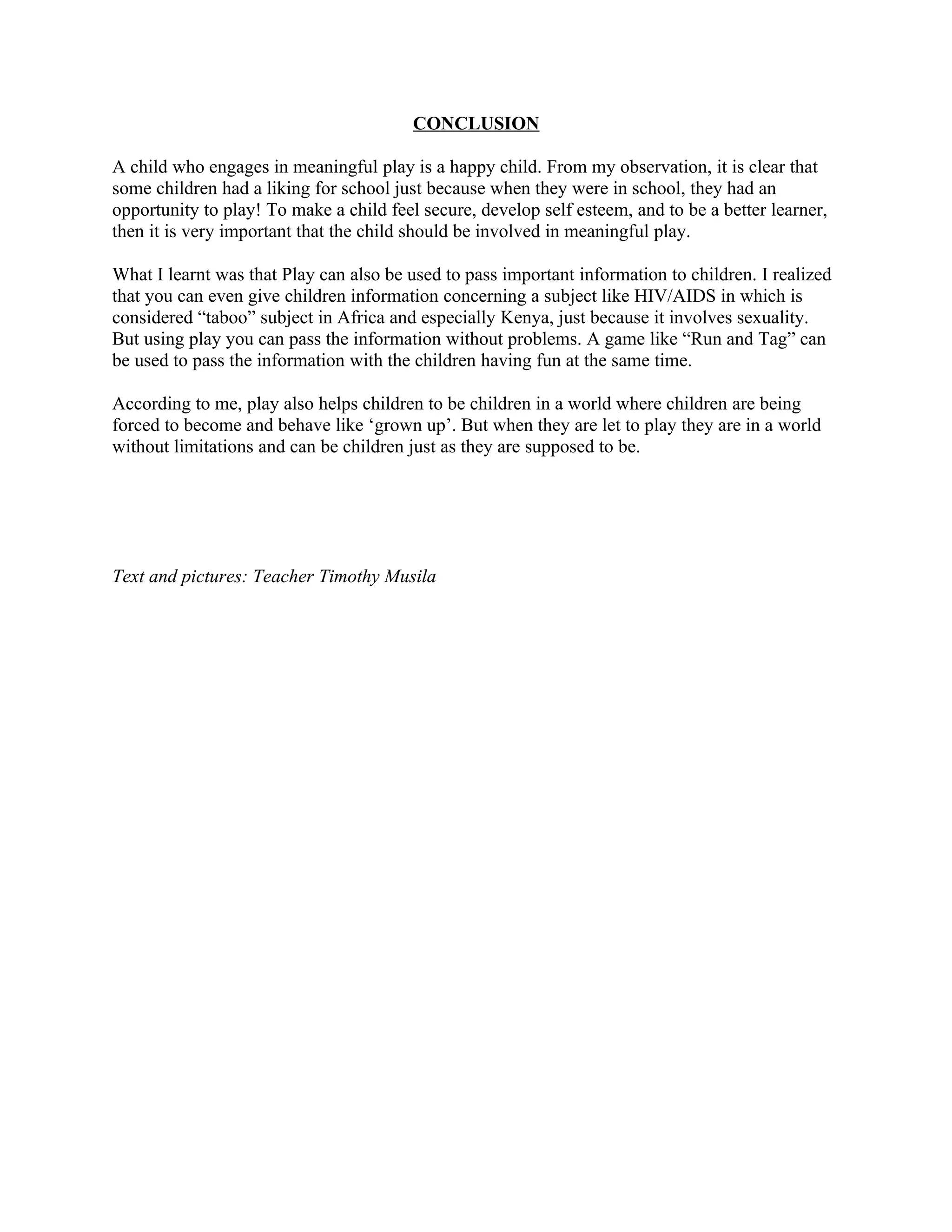 CONCLUSION

A child who engages in meaningful play is a happy child. From my observation, it is clear that some children had a liking for school just because when they were in school, they had an opportunity to play! To make a child feel secure, develop self esteem, and to be a better learner, then it is very important that the child should be involved in meaningful play.

What I learnt was that Play can also be used to pass important information to children. I realized that you can even give children information concerning a subject like HIV/AIDS in which is considered “taboo” subject in Africa and especially Kenya, just because it involves sexuality. But using play you can pass the information without problems. A game like “Run and Tag” can be used to pass the information with the children having fun at the same time.

According to me, play also helps children to be children in a world where children are being forced to become and behave like ‘grown up’. But when they are let to play they are in a world without limitations and can be children just as they are supposed to be.

Text and pictures: Teacher Timothy Musila